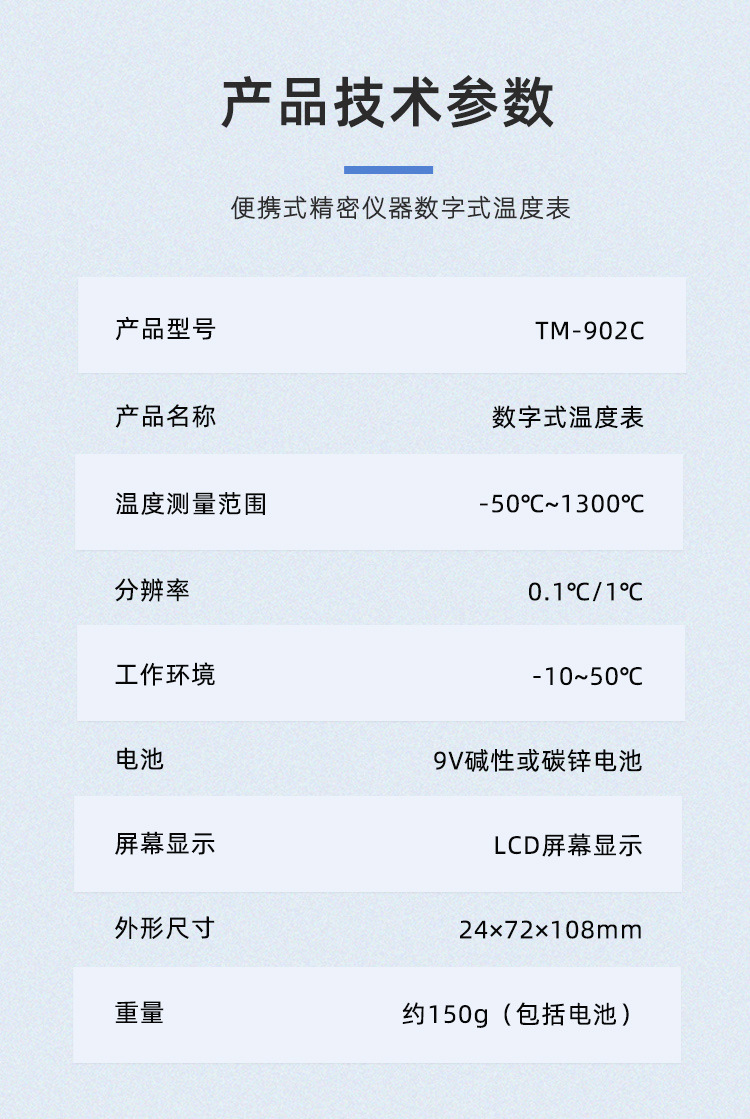 产品技术参数

便携式精密仪器数字式温度表

产品型号
TM-902C

产品名称
数字式温度表

温度测量范围
-50℃~1300℃

分辨率
0.1℃/1℃

工作环境
-10~50℃

电池
9V碱性或碳锌电池

屏幕显示
LCD屏幕显示

外形尺寸
24×72×108mm

重量
约150g（包括电池）